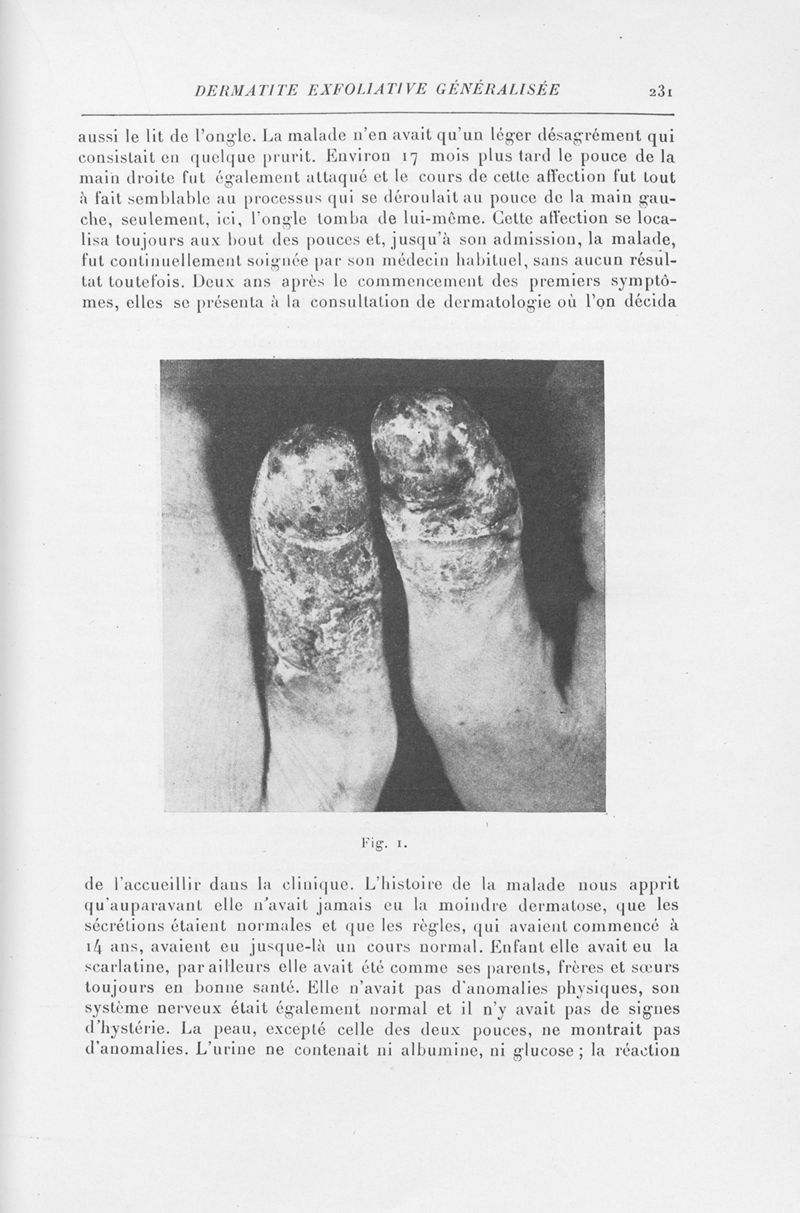 DERMATITE EXFOLIATIVE GÉNÉRALISÉE 231

aussi le lit de l'ongle. La malade n'en avait qu'un léger désagrément qui consistait en quelque prurit. Environ 17 mois plus tard le pouce de la main droite fut également attaqué et le cours de cette affection fut tout à fait semblable au processus qui se déroulait au pouce de la main gauche, seulement, ici, l'ongle tomba de lui-même. Cette affection se localisa toujours aux bout des pouces et, jusqu'à son admission, la malade, fut continuellement soignée par son médecin habituel, sans aucun résultat toutefois. Deux ans après le commencement des premiers symptômes, elles se présenta à la consultation de dermatologie où l'on décida

Fig. 1.

de l'accueillir dans la clinique. L'histoire de la malade nous apprit qu'auparavant elle n'avait jamais eu la moindre dermatose, que les sécrétions étaient normales et que les règles, qui avaient commencé à 14 ans, avaient eu jusque-là un cours normal. Enfant elle avait eu la scarlatine, par ailleurs elle avait été comme ses parents, frères et sœurs toujours en bonne santé. Elle n'avait pas d'anomalies physiques, son système nerveux était également normal et il n'y avait pas de signes d'hystérie. La peau, excepté celle des deux pouces, ne montrait pas d'anomalies. L'urine ne contenait ni albumine, ni glucose ; la réaction